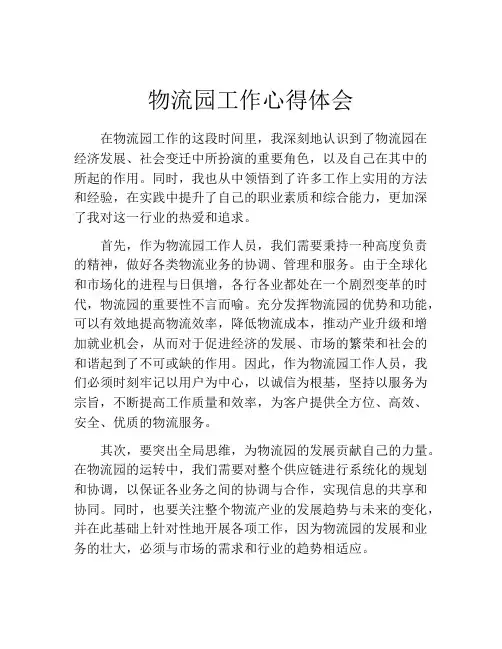 物流园工作心得体会

在物流园工作的这段时间里，我深刻地认识到了物流园在经济发展、社会变迁中所扮演的重要角色，以及自己在其中的所起的作用。同时，我也从中领悟到了许多工作上实用的方法和经验，在实践中提升了自己的职业素质和综合能力，更加深了我对这一行业的热爱和追求。

首先，作为物流园工作人员，我们需要秉持一种高度负责的精神，做好各类物流业务的协调、管理和服务。由于全球化和市场化的进程与日俱增，各行各业都处在一个剧烈变革的时代，物流园的重要性不言而喻。充分发挥物流园的优势和功能，可以有效地提高物流效率，降低物流成本，推动产业升级和增加就业机会，从而对于促进经济的发展、市场的繁荣和社会的和谐起到了不可或缺的作用。因此，作为物流园工作人员，我们必须时刻牢记以用户为中心，以诚信为根基，坚持以服务为宗旨，不断提高工作质量和效率，为客户提供全方位、高效、安全、优质的物流服务。

其次，要突出全局思维，为物流园的发展贡献自己的力量。在物流园的运转中，我们需要对整个供应链进行系统化的规划和协调，以保证各业务之间的协调与合作，实现信息的共享和协同。同时，也要关注整个物流产业的发展趋势与未来的变化，并在此基础上针对性地开展各项工作，因为物流园的发展和业务的壮大，必须与市场的需求和行业的趋势相适应。